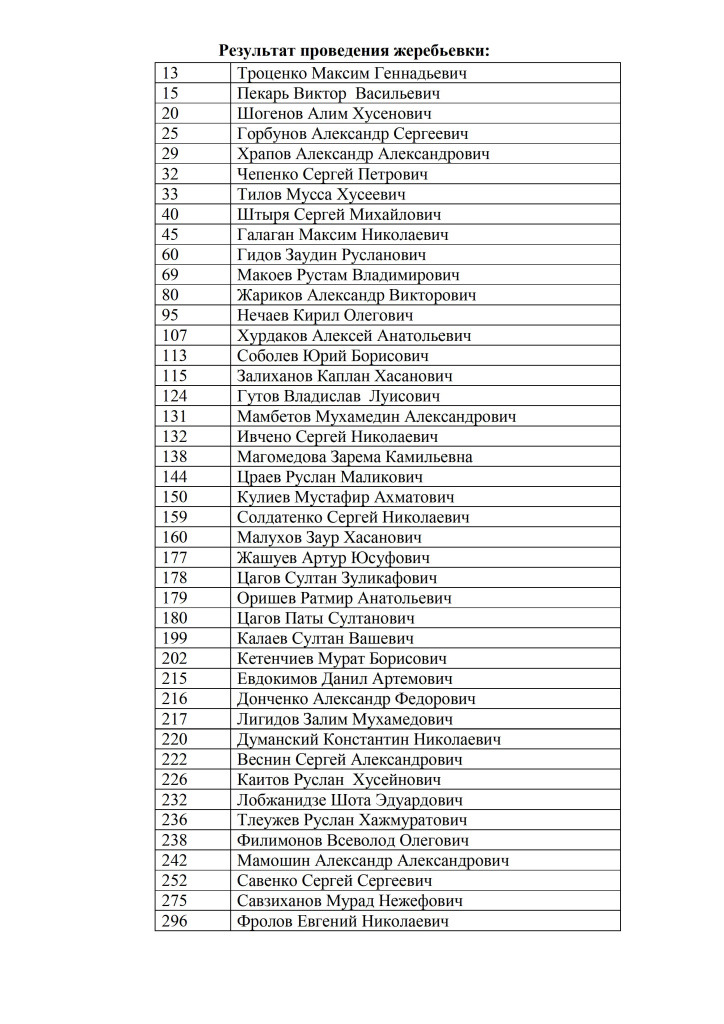 Результат проведения жеребьевки:

| 13 | Троценко Максим Геннадьевич |
|---|---|
| 15 | Пекарь Виктор Васильевич |
| 20 | Шогенов Алим Хусенович |
| 25 | Горбунов Александр Сергеевич |
| 29 | Храпов Александр Александрович |
| 32 | Чепенко Сергей Петрович |
| 33 | Тилов Мусса Хусеевич |
| 40 | Штыря Сергей Михайлович |
| 45 | Галаган Максим Николаевич |
| 60 | Гидов Заудин Русланович |
| 69 | Макоев Рустам Владимирович |
| 80 | Жариков Александр Викторович |
| 95 | Нечаев Кирил Олегович |
| 107 | Хурдаков Алексей Анатольевич |
| 113 | Соболев Юрий Борисович |
| 115 | Залиханов Каплан Хасанович |
| 124 | Гутов Владислав Луисович |
| 131 | Мамбетов Мухамедин Александрович |
| 132 | Ивчено Сергей Николаевич |
| 138 | Магомедова Зарема Камильевна |
| 144 | Цраев Руслан Маликович |
| 150 | Кулиев Мустафир Ахматович |
| 159 | Солдатенко Сергей Николаевич |
| 160 | Малухов Заур Хасанович |
| 177 | Жашуев Артур Юсуфович |
| 178 | Цагов Султан Зуликафович |
| 179 | Оришев Ратмир Анатольевич |
| 180 | Цагов Паты Султанович |
| 199 | Калаев Султан Вашевич |
| 202 | Кетенчиев Мурат Борисович |
| 215 | Евдокимов Данил Артемович |
| 216 | Донченко Александр Федорович |
| 217 | Лигидов Залим Мухамедович |
| 220 | Думанский Константин Николаевич |
| 222 | Веснин Сергей Александрович |
| 226 | Каитов Руслан Хусейнович |
| 232 | Лобжанидзе Шота Эдуардович |
| 236 | Тлеужев Руслан Хажмуратович |
| 238 | Филимонов Всеволод Олегович |
| 242 | Мамошин Александр Александрович |
| 252 | Савенко Сергей Сергеевич |
| 275 | Савзиханов Мурад Нежефович |
| 296 | Фролов Евгений Николаевич |